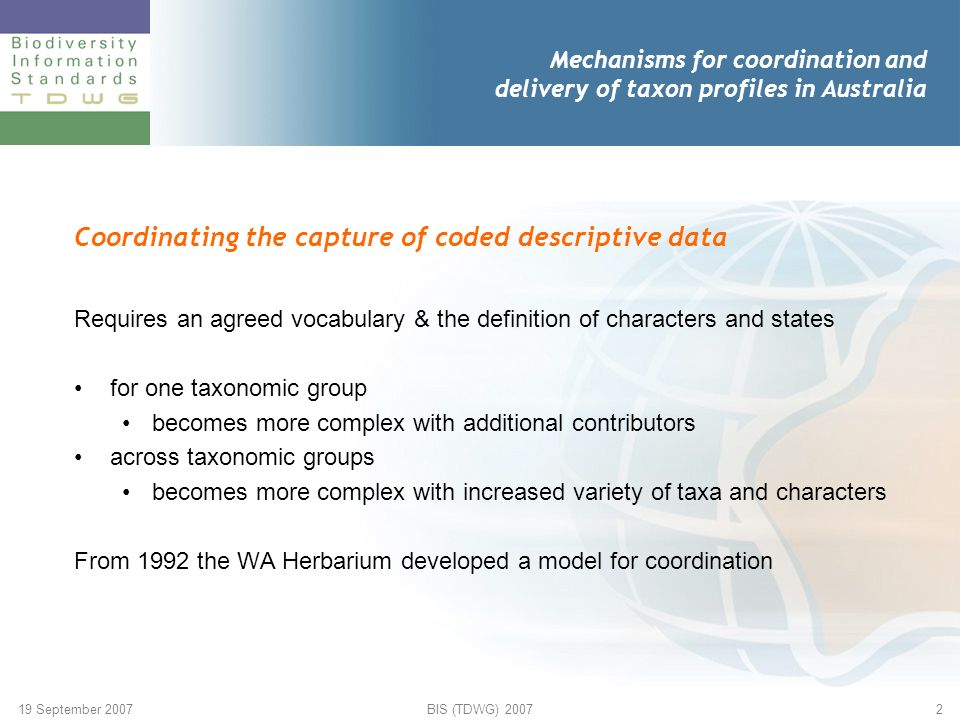 Biodiversity
Information
Standards
TDWG

Mechanisms for coordination and delivery of taxon profiles in Australia

Coordinating the capture of coded descriptive data

Requires an agreed vocabulary & the definition of characters and states

• for one taxonomic group
  • becomes more complex with additional contributors
• across taxonomic groups
  • becomes more complex with increased variety of taxa and characters

From 1992 the WA Herbarium developed a model for coordination

19 September 2007

BIS (TDWG) 2007

2